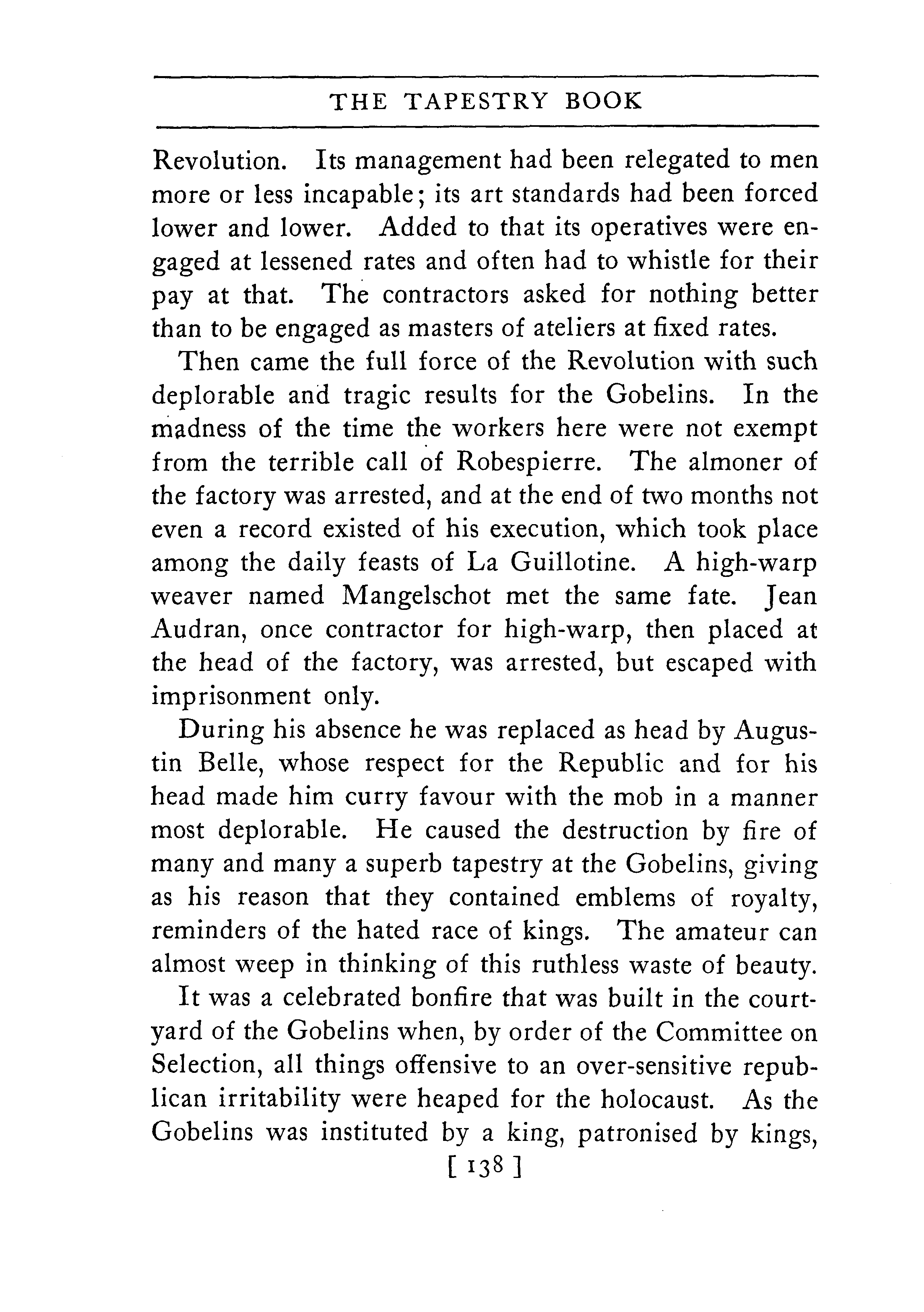 THE TAPESTRY BOOK

Revolution. Its management had been relegated to men more or less incapable; its art standards had been forced lower and lower. Added to that its operatives were engaged at lessened rates and often had to whistle for their pay at that. The contractors asked for nothing better than to be engaged as masters of ateliers at fixed rates.

Then came the full force of the Revolution with such deplorable and tragic results for the Gobelins. In the madness of the time the workers here were not exempt from the terrible call of Robespierre. The almoner of the factory was arrested, and at the end of two months not even a record existed of his execution, which took place among the daily feasts of La Guillotine. A high-warp weaver named Mangelschot met the same fate. Jean Audran, once contractor for high-warp, then placed at the head of the factory, was arrested, but escaped with imprisonment only.

During his absence he was replaced as head by Augustin Belle, whose respect for the Republic and for his head made him curry favour with the mob in a manner most deplorable. He caused the destruction by fire of many and many a superb tapestry at the Gobelins, giving as his reason that they contained emblems of royalty, reminders of the hated race of kings. The amateur can almost weep in thinking of this ruthless waste of beauty.

It was a celebrated bonfire that was built in the courtyard of the Gobelins when, by order of the Committee on Selection, all things offensive to an over-sensitive republican irritability were heaped for the holocaust. As the Gobelins was instituted by a king, patronised by kings,

[ 138 ]